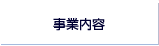 事業内容